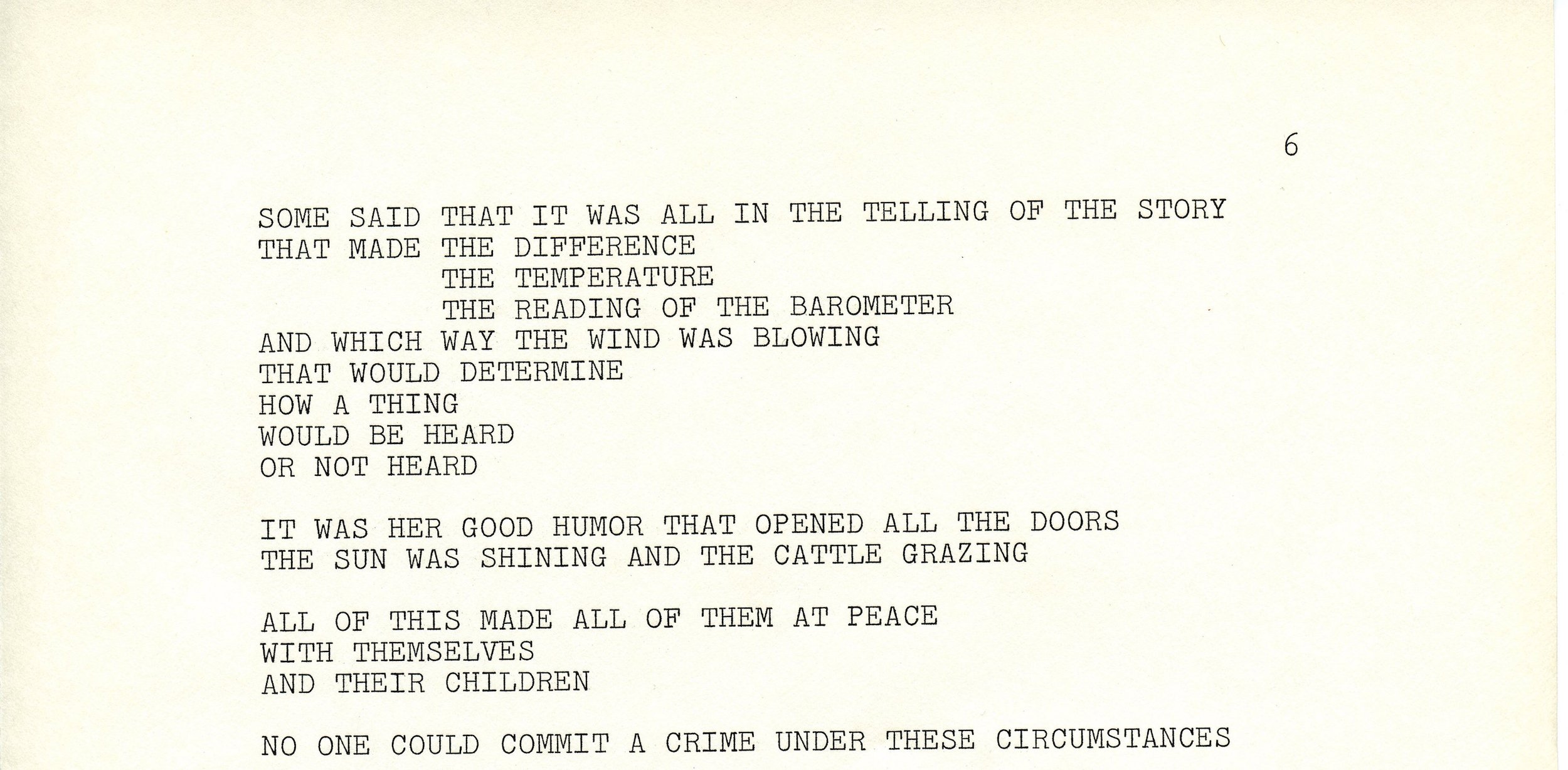 6

SOME SAID THAT IT WAS ALL IN THE TELLING OF THE STORY
THAT MADE THE DIFFERENCE
THE TEMPERATURE
THE READING OF THE BAROMETER
AND WHICH WAY THE WIND WAS BLOWING
THAT WOULD DETERMINE
HOW A THING
WOULD BE HEARD
OR NOT HEARD

IT WAS HER GOOD HUMOR THAT OPENED ALL THE DOORS
THE SUN WAS SHINING AND THE CATTLE GRAZING

ALL OF THIS MADE ALL OF THEM AT PEACE
WITH THEMSELVES
AND THEIR CHILDREN

NO ONE COULD COMMIT A CRIME UNDER THESE CIRCUMSTANCES